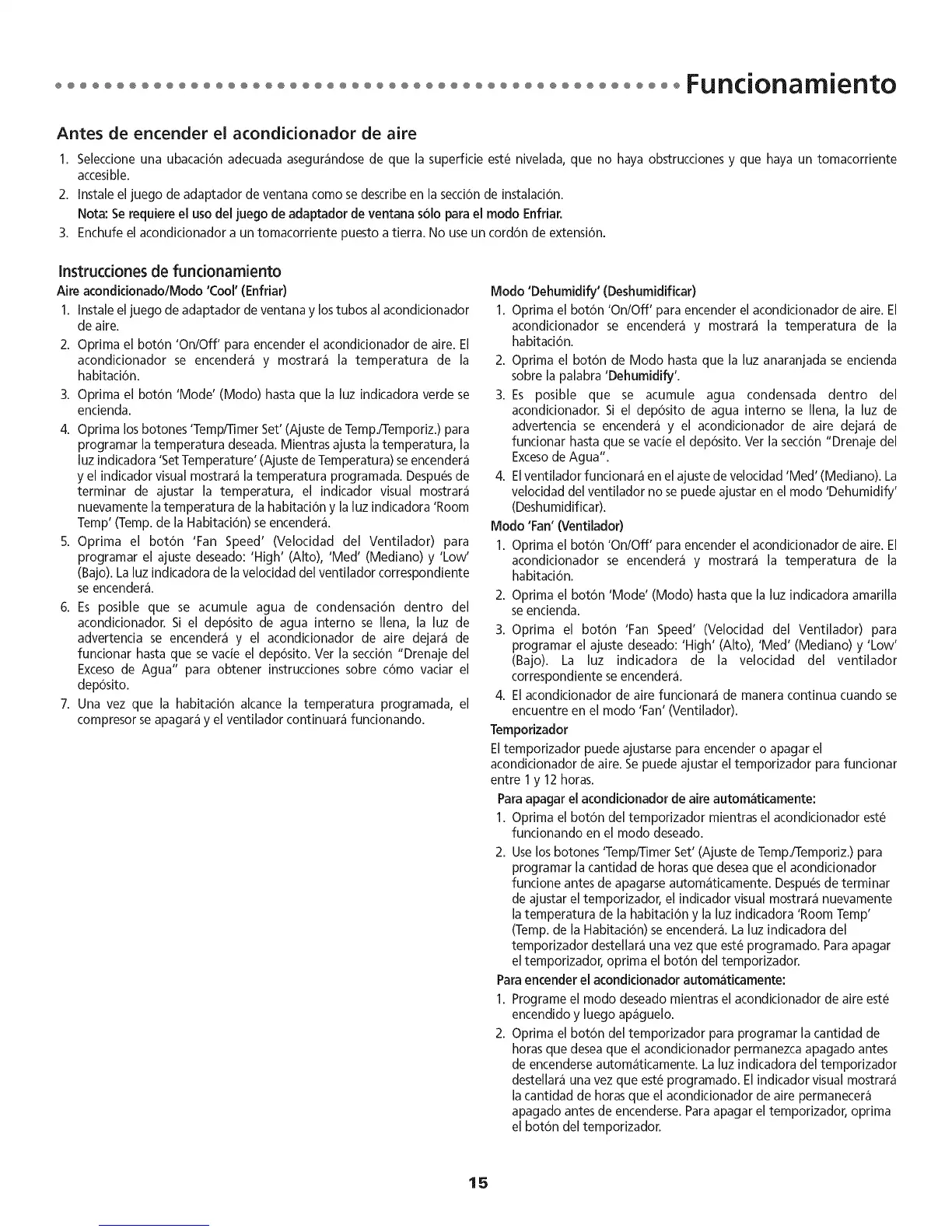 Funcionamiento

Antes de encender el acondicionador de aire

1. Seleccione una ubacación adecuada asegurándose de que la superficie esté nivelada, que no haya obstrucciones y que haya un tomacorriente accesible.
2. Instale el juego de adaptador de ventana como se describe en la sección de instalación.
Nota: Se requiere el uso del juego de adaptador de ventana sólo para el modo Enfriar.
3. Enchufe el acondicionador a un tomacorriente puesto a tierra. No use un cordón de extensión.

Instrucciones de funcionamiento

Aire acondicionado/Modo 'Cool' (Enfriar)

1. Instale el juego de adaptador de ventana y los tubos al acondicionador de aire.
2. Oprima el botón 'On/Off' para encender el acondicionador de aire. El acondicionador se encenderá y mostrará la temperatura de la habitación.
3. Oprima el botón 'Mode' (Modo) hasta que la luz indicadora verde se encienda.
4. Oprima los botones 'Temp/Timer Set' (Ajuste de Temp./Temporiz.) para programar la temperatura deseada. Mientras ajusta la temperatura, la luz indicadora 'Set Temperature' (Ajuste de Temperatura) se encenderá y el indicador visual mostrará la temperatura programada. Después de terminar de ajustar la temperatura, el indicador visual mostrará nuevamente la temperatura de la habitación y la luz indicadora 'Room Temp' (Temp. de la Habitación) se encenderá.
5. Oprima el botón 'Fan Speed' (Velocidad del Ventilador) para programar el ajuste deseado: 'High' (Alto), 'Med' (Mediano) y 'Low' (Bajo). La luz indicadora de la velocidad del ventilador correspondiente se encenderá.
6. Es posible que se acumule agua de condensación dentro del acondicionador. Si el depósito de agua interno se llena, la luz de advertencia se encenderá y el acondicionador de aire dejará de funcionar hasta que se vacíe el depósito. Ver la sección "Drenaje del Exceso de Agua" para obtener instrucciones sobre cómo vaciar el depósito.
7. Una vez que la habitación alcance la temperatura programada, el compresor se apagará y el ventilador continuará funcionando.

Modo 'Dehumidify' (Deshumidificar)

1. Oprima el botón 'On/Off' para encender el acondicionador de aire. El acondicionador se encenderá y mostrará la temperatura de la habitación.
2. Oprima el botón de Modo hasta que la luz anaranjada se encienda sobre la palabra 'Dehumidify'.
3. Es posible que se acumule agua condensada dentro del acondicionador. Si el depósito de agua interno se llena, la luz de advertencia se encenderá y el acondicionador de aire dejará de funcionar hasta que se vacíe el depósito. Ver la sección "Drenaje del Exceso de Agua".
4. El ventilador funcionará en el ajuste de velocidad 'Med' (Mediano). La velocidad del ventilador no se puede ajustar en el modo 'Dehumidify' (Deshumidificar).

Modo 'Fan' (Ventilador)

1. Oprima el botón 'On/Off' para encender el acondicionador de aire. El acondicionador se encenderá y mostrará la temperatura de la habitación.
2. Oprima el botón 'Mode' (Modo) hasta que la luz indicadora amarilla se encienda.
3. Oprima el botón 'Fan Speed' (Velocidad del Ventilador) para programar el ajuste deseado: 'High' (Alto), 'Med' (Mediano) y 'Low' (Bajo). La luz indicadora de la velocidad del ventilador correspondiente se encenderá.
4. El acondicionador de aire funcionará de manera continua cuando se encuentre en el modo 'Fan' (Ventilador).

Temporizador

El temporizador puede ajustarse para encender o apagar el acondicionador de aire. Se puede ajustar el temporizador para funcionar entre 1 y 12 horas.

Para apagar el acondicionador de aire automáticamente:

1. Oprima el botón del temporizador mientras el acondicionador esté funcionando en el modo deseado.
2. Use los botones 'Temp/Timer Set' (Ajuste de Temp./Temporiz.) para programar la cantidad de horas que desea que el acondicionador funcione antes de apagarse automáticamente. Después de terminar de ajustar el temporizador, el indicador visual mostrará nuevamente la temperatura de la habitación y la luz indicadora 'Room Temp' (Temp. de la Habitación) se encenderá. La luz indicadora del temporizador destellará una vez que esté programado. Para apagar el temporizador, oprima el botón del temporizador.

Para encender el acondicionador automáticamente:

1. Programe el modo deseado mientras el acondicionador de aire esté encendido y luego apáguelo.
2. Oprima el botón del temporizador para programar la cantidad de horas que desea que el acondicionador permanezca apagado antes de encenderse automáticamente. La luz indicadora del temporizador destellará una vez que esté programado. El indicador visual mostrará la cantidad de horas que el acondicionador de aire permanecerá apagado antes de encenderse. Para apagar el temporizador, oprima el botón del temporizador.

15